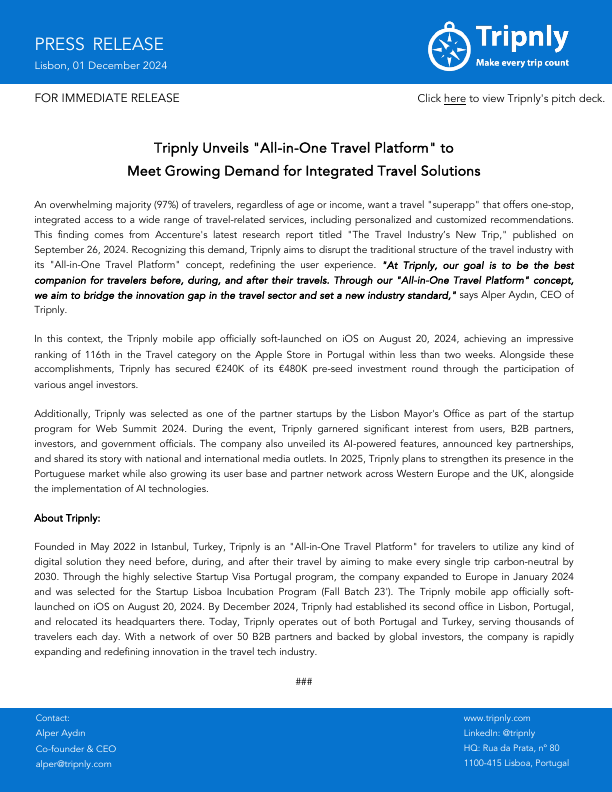 PRESS RELEASE
Lisbon, 01 December 2024

Tripnly
Make every trip count

FOR IMMEDIATE RELEASE

Click here to view Tripnly's pitch deck.

Tripnly Unveils "All-in-One Travel Platform" to Meet Growing Demand for Integrated Travel Solutions

An overwhelming majority (97%) of travelers, regardless of age or income, want a travel "superapp" that offers one-stop, integrated access to a wide range of travel-related services, including personalized and customized recommendations. This finding comes from Accenture's latest research report titled "The Travel Industry's New Trip," published on September 26, 2024. Recognizing this demand, Tripnly aims to disrupt the traditional structure of the travel industry with its "All-in-One Travel Platform" concept, redefining the user experience. "At Tripnly, our goal is to be the best companion for travelers before, during, and after their travels. Through our "All-in-One Travel Platform" concept, we aim to bridge the innovation gap in the travel sector and set a new industry standard," says Alper Aydın, CEO of Tripnly.

In this context, the Tripnly mobile app officially soft-launched on iOS on August 20, 2024, achieving an impressive ranking of 116th in the Travel category on the Apple Store in Portugal within less than two weeks. Alongside these accomplishments, Tripnly has secured €240K of its €480K pre-seed investment round through the participation of various angel investors.

Additionally, Tripnly was selected as one of the partner startups by the Lisbon Mayor's Office as part of the startup program for Web Summit 2024. During the event, Tripnly garnered significant interest from users, B2B partners, investors, and government officials. The company also unveiled its AI-powered features, announced key partnerships, and shared its story with national and international media outlets. In 2025, Tripnly plans to strengthen its presence in the Portuguese market while also growing its user base and partner network across Western Europe and the UK, alongside the implementation of AI technologies.

About Tripnly:

Founded in May 2022 in Istanbul, Turkey, Tripnly is an "All-in-One Travel Platform" for travelers to utilize any kind of digital solution they need before, during, and after their travel by aiming to make every single trip carbon-neutral by 2030. Through the highly selective Startup Visa Portugal program, the company expanded to Europe in January 2024 and was selected for the Startup Lisboa Incubation Program (Fall Batch 23'). The Tripnly mobile app officially soft-launched on iOS on August 20, 2024. By December 2024, Tripnly had established its second office in Lisbon, Portugal, and relocated its headquarters there. Today, Tripnly operates out of both Portugal and Turkey, serving thousands of travelers each day. With a network of over 50 B2B partners and backed by global investors, the company is rapidly expanding and redefining innovation in the travel tech industry.

###

Contact:
Alper Aydın
Co-founder & CEO
alper@tripnly.com

www.tripnly.com
LinkedIn: @tripnly
HQ: Rua da Prata, nº 80
1100-415 Lisboa, Portugal